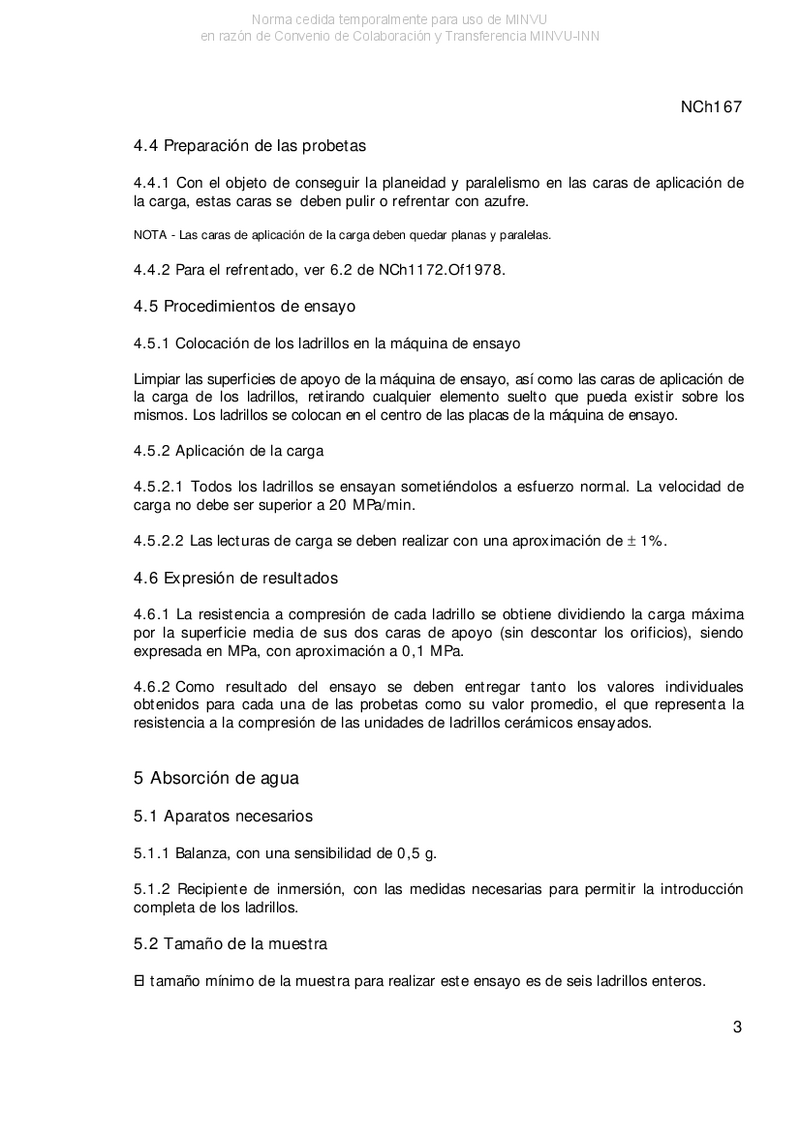 Norma cedida temporalmente para uso de MINVU
en razón de Convenio de Colaboración y Transferencia MINVU-INN

NCh167

4.4 Preparación de las probetas

4.4.1 Con el objeto de conseguir la planeidad y paralelismo en las caras de aplicación de la carga, estas caras se deben pulir o refrentar con azufre.

NOTA - Las caras de aplicación de la carga deben quedar planas y paralelas.

4.4.2 Para el refrentado, ver 6.2 de NCh1172.Of1978.

4.5 Procedimientos de ensayo

4.5.1 Colocación de los ladrillos en la máquina de ensayo

Limpiar las superficies de apoyo de la máquina de ensayo, así como las caras de aplicación de la carga de los ladrillos, retirando cualquier elemento suelto que pueda existir sobre los mismos. Los ladrillos se colocan en el centro de las placas de la máquina de ensayo.

4.5.2 Aplicación de la carga

4.5.2.1 Todos los ladrillos se ensayan sometiéndolos a esfuerzo normal. La velocidad de carga no debe ser superior a 20 MPa/min.

4.5.2.2 Las lecturas de carga se deben realizar con una aproximación de $\pm$ 1%.

4.6 Expresión de resultados

4.6.1 La resistencia a compresión de cada ladrillo se obtiene dividiendo la carga máxima por la superficie media de sus dos caras de apoyo (sin descontar los orificios), siendo expresada en MPa, con aproximación a 0,1 MPa.

4.6.2 Como resultado del ensayo se deben entregar tanto los valores individuales obtenidos para cada una de las probetas como su valor promedio, el que representa la resistencia a la compresión de las unidades de ladrillos cerámicos ensayados.

5 Absorción de agua

5.1 Aparatos necesarios

5.1.1 Balanza, con una sensibilidad de 0,5 g.

5.1.2 Recipiente de inmersión, con las medidas necesarias para permitir la introducción completa de los ladrillos.

5.2 Tamaño de la muestra

El tamaño mínimo de la muestra para realizar este ensayo es de seis ladrillos enteros.

3